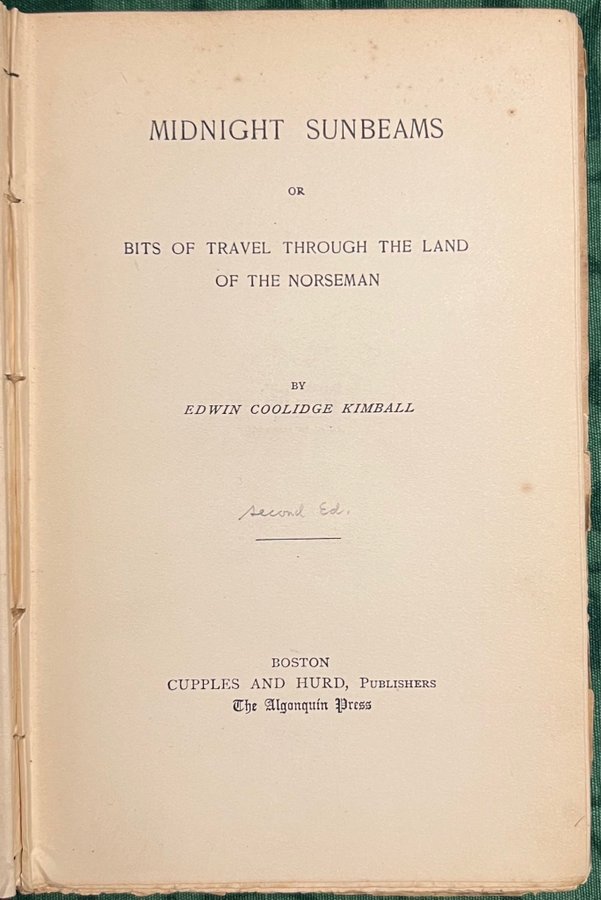 MIDNIGHT SUNBEAMS

OR

BITS OF TRAVEL THROUGH THE LAND OF THE NORSEMAN

BY

EDWIN COOLIDGE KIMBALL

Second Ed.

BOSTON
CUPPLES AND HURD, PUBLISHERS
The Algonquin Press